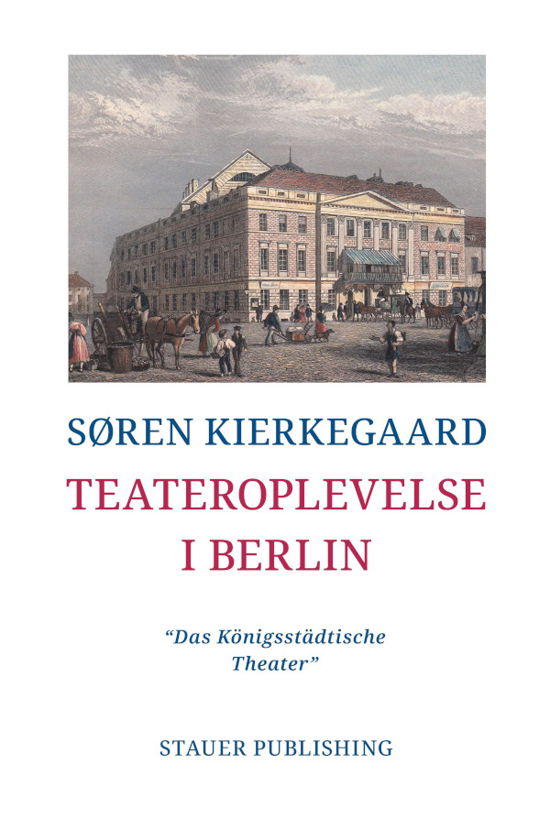 SØREN KIERKEGAARD

TEATEROPLEVELSE I BERLIN

"Das Königsstädtische Theater"

STAUER PUBLISHING